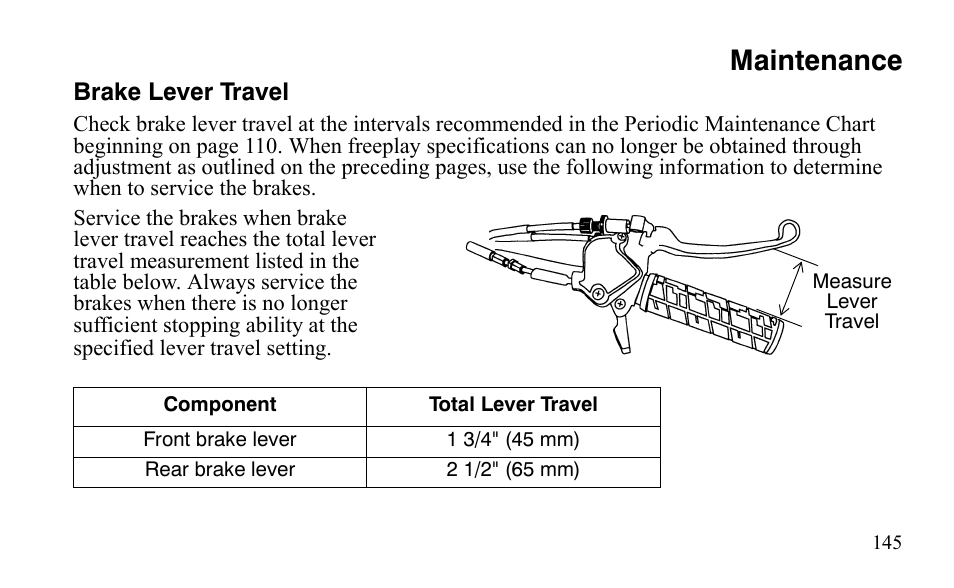 Maintenance

Brake Lever Travel

Check brake lever travel at the intervals recommended in the Periodic Maintenance Chart beginning on page 110. When freeplay specifications can no longer be obtained through adjustment as outlined on the preceding pages, use the following information to determine when to service the brakes.

Service the brakes when brake lever travel reaches the total lever travel measurement listed in the table below. Always service the brakes when there is no longer sufficient stopping ability at the specified lever travel setting.

Measure Lever Travel

| Component | Total Lever Travel |
|---|---|
| Front brake lever | 1 3/4" (45 mm) |
| Rear brake lever | 2 1/2" (65 mm) |

145